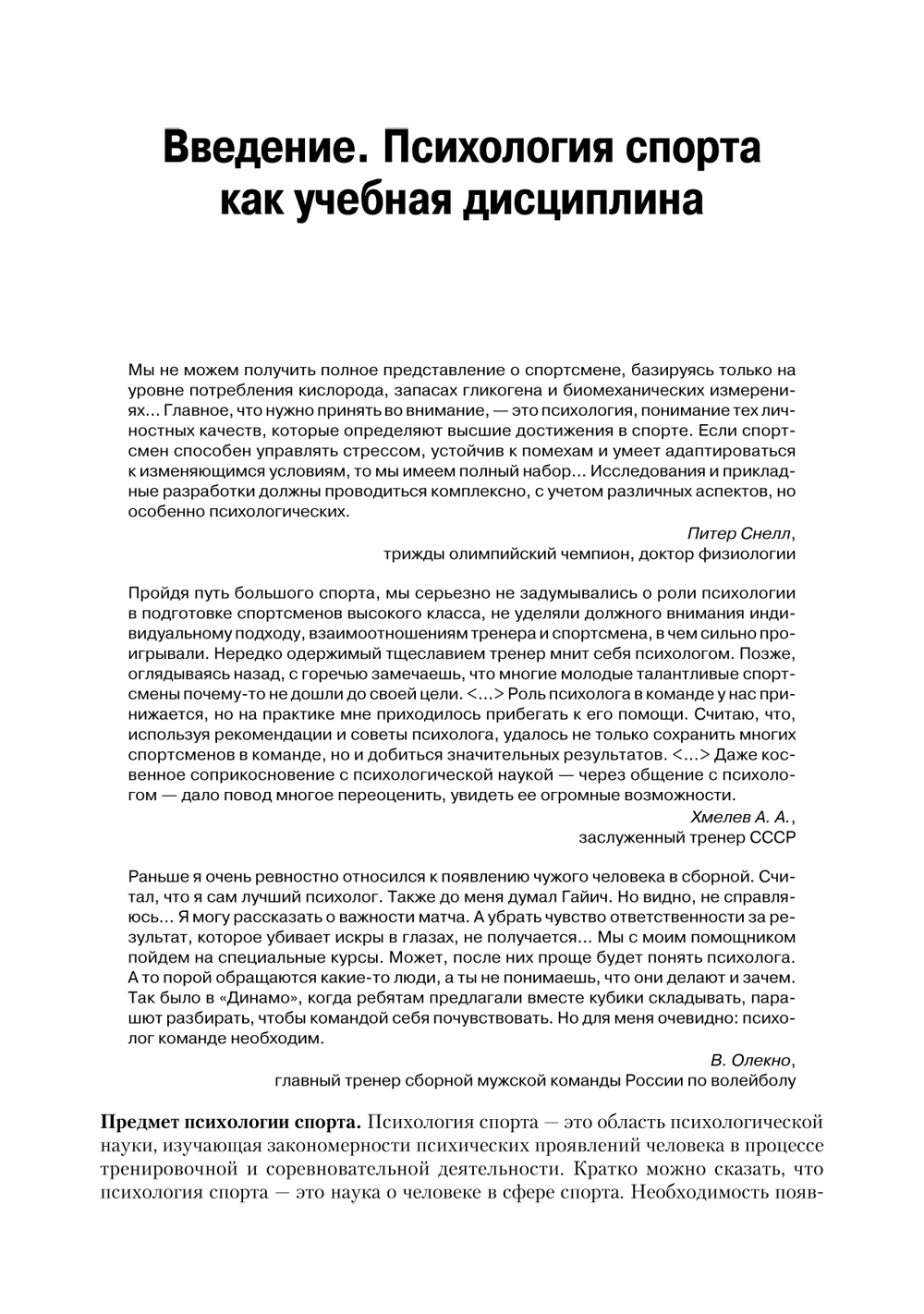 Введение. Психология спорта как учебная дисциплина

Мы не можем получить полное представление о спортсмене, базируясь только на уровне потребления кислорода, запасах гликогена и биомеханических измерениях... Главное, что нужно принять во внимание, — это психология, понимание тех личностных качеств, которые определяют высшие достижения в спорте. Если спортсмен способен управлять стрессом, устойчив к помехам и умеет адаптироваться к изменяющимся условиям, то мы имеем полный набор... Исследования и прикладные разработки должны проводиться комплексно, с учетом различных аспектов, но особенно психологических.

Питер Снелл,
трижды олимпийский чемпион, доктор физиологии

Пройдя путь большого спорта, мы серьезно не задумывались о роли психологии в подготовке спортсменов высокого класса, не уделяли должного внимания индивидуальному подходу, взаимоотношениям тренера и спортсмена, в чем сильно проигрывали. Нередко одержимый тщеславием тренер мнит себя психологом. Позже, оглядываясь назад, с горечью замечаешь, что многие молодые талантливые спортсмены почему-то не дошли до своей цели. <...> Роль психолога в команде у нас принижается, но на практике мне приходилось прибегать к его помощи. Считаю, что, используя рекомендации и советы психолога, удалось не только сохранить многих спортсменов в команде, но и добиться значительных результатов. <...> Даже косвенное соприкосновение с психологической наукой — через общение с психологом — дало повод многое переоценить, увидеть ее огромные возможности.

Хмелев А. А.,
заслуженный тренер СССР

Раньше я очень ревностно относился к появлению чужого человека в сборной. Считал, что я сам лучший психолог. Также до меня думал Гайич. Но видно, не справляюсь... Я могу рассказать о важности матча. А убрать чувство ответственности за результат, которое убивает искры в глазах, не получается... Мы с моим помощником пойдем на специальные курсы. Может, после них проще будет понять психолога. А то порой обращаются какие-то люди, а ты не понимаешь, что они делают и зачем. Так было в «Динамо», когда ребятам предлагали вместе кубики складывать, парашют разбирать, чтобы командой себя почувствовать. Но для меня очевидно: психолог команде необходим.

В. Олекно,
главный тренер сборной мужской команды России по волейболу

Предмет психологии спорта. Психология спорта — это область психологической науки, изучающая закономерности психических проявлений человека в процессе тренировочной и соревновательной деятельности. Кратко можно сказать, что психология спорта — это наука о человеке в сфере спорта. Необходимость появ-